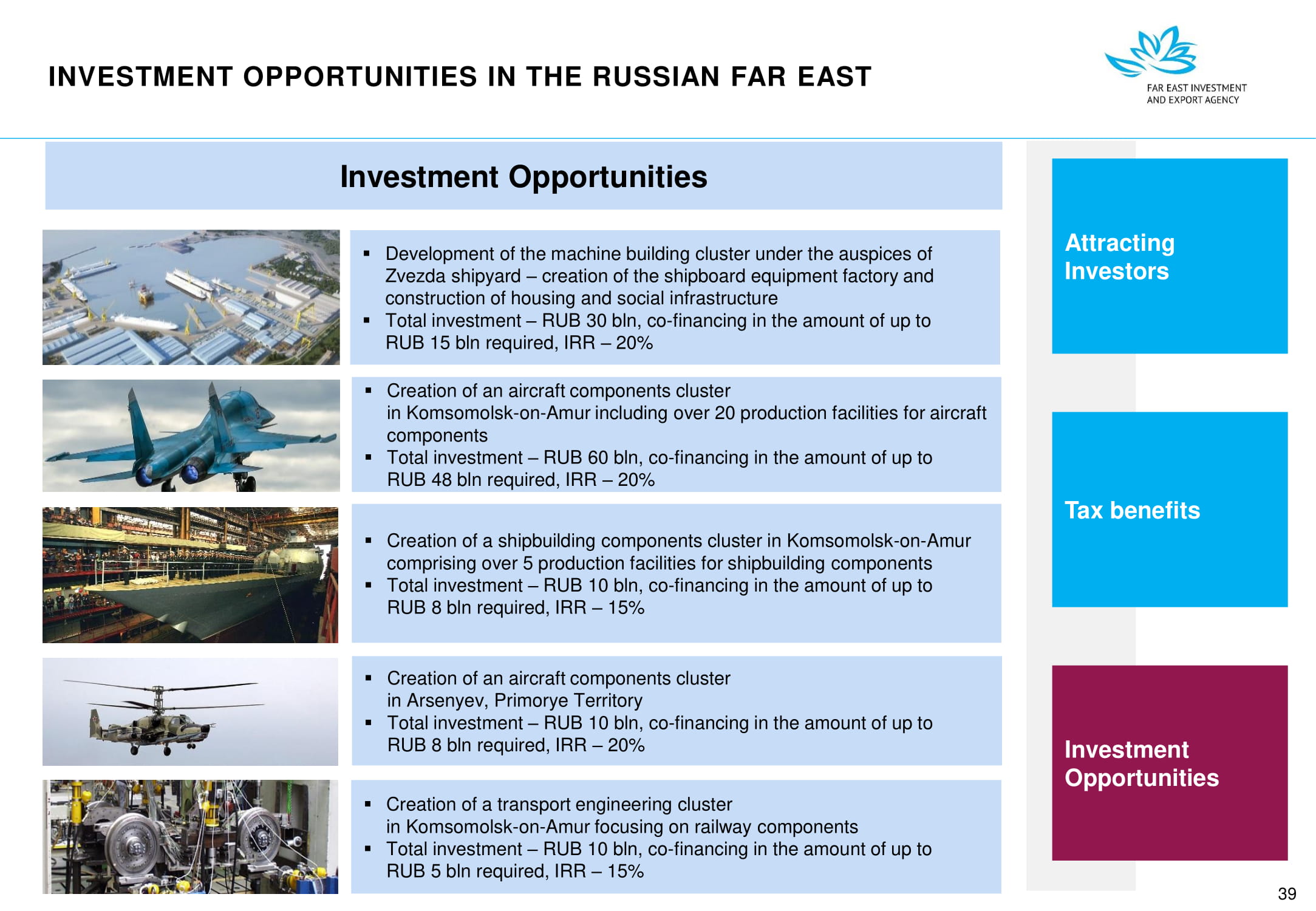 INVESTMENT OPPORTUNITIES IN THE RUSSIAN FAR EAST

FAR EAST INVESTMENT AND EXPORT AGENCY

Investment Opportunities

▪ Development of the machine building cluster under the auspices of Zvezda shipyard – creation of the shipboard equipment factory and construction of housing and social infrastructure
▪ Total investment – RUB 30 bln, co-financing in the amount of up to RUB 15 bln required, IRR – 20%

▪ Creation of an aircraft components cluster in Komsomolsk-on-Amur including over 20 production facilities for aircraft components
▪ Total investment – RUB 60 bln, co-financing in the amount of up to RUB 48 bln required, IRR – 20%

▪ Creation of a shipbuilding components cluster in Komsomolsk-on-Amur comprising over 5 production facilities for shipbuilding components
▪ Total investment – RUB 10 bln, co-financing in the amount of up to RUB 8 bln required, IRR – 15%

▪ Creation of an aircraft components cluster in Arsenyev, Primorye Territory
▪ Total investment – RUB 10 bln, co-financing in the amount of up to RUB 8 bln required, IRR – 20%

▪ Creation of a transport engineering cluster in Komsomolsk-on-Amur focusing on railway components
▪ Total investment – RUB 10 bln, co-financing in the amount of up to RUB 5 bln required, IRR – 15%

Attracting Investors

Tax benefits

Investment Opportunities

39